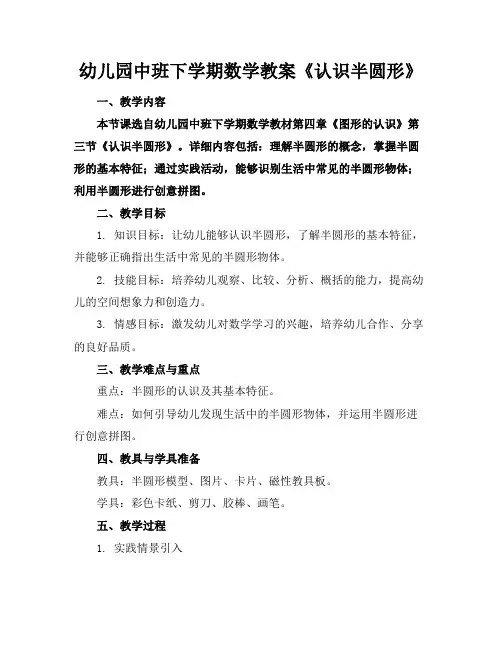 幼儿园中班下学期数学教案《认识半圆形》

一、教学内容

本节课选自幼儿园中班下学期数学教材第四章《图形的认识》第三节《认识半圆形》。详细内容包括：理解半圆形的概念，掌握半圆形的基本特征；通过实践活动，能够识别生活中常见的半圆形物体；利用半圆形进行创意拼图。

二、教学目标

1. 知识目标：让幼儿能够认识半圆形，了解半圆形的基本特征，并能够正确指出生活中常见的半圆形物体。

2. 技能目标：培养幼儿观察、比较、分析、概括的能力，提高幼儿的空间想象力和创造力。

3. 情感目标：激发幼儿对数学学习的兴趣，培养幼儿合作、分享的良好品质。

三、教学难点与重点

重点：半圆形的认识及其基本特征。

难点：如何引导幼儿发现生活中的半圆形物体，并运用半圆形进行创意拼图。

四、教具与学具准备

教具：半圆形模型、图片、卡片、磁性教具板。

学具：彩色卡纸、剪刀、胶棒、画笔。

五、教学过程

1. 实践情景引入